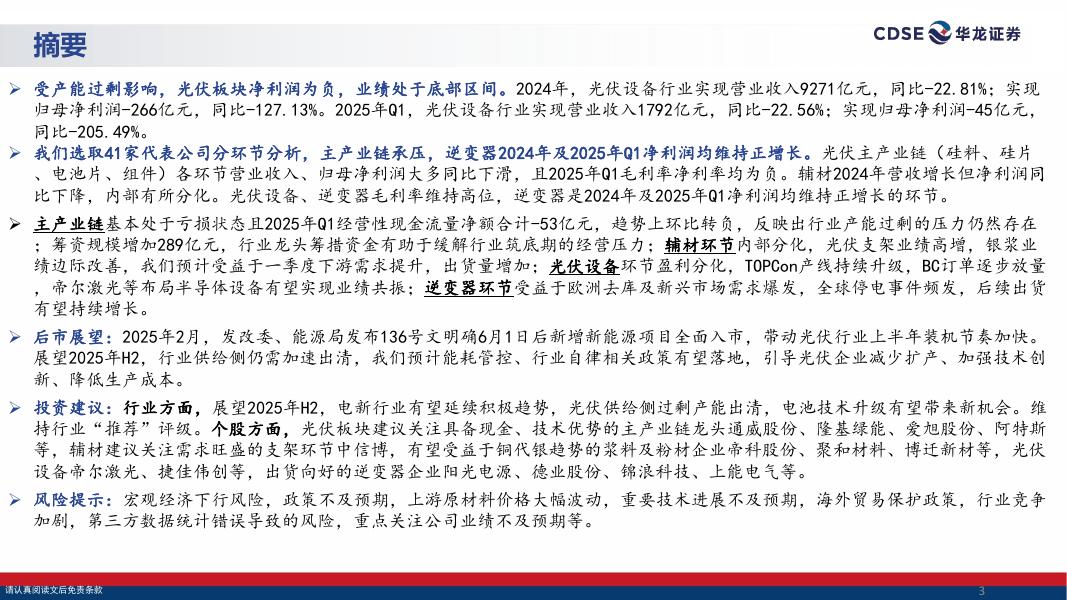 摘要

CDSE 华龙证券

➢ 受产能过剩影响，光伏板块净利润为负，业绩处于底部区间。2024年，光伏设备行业实现营业收入9271亿元，同比-22.81%；实现归母净利润-266亿元，同比-127.13%。2025年Q1，光伏设备行业实现营业收入1792亿元，同比-22.56%；实现归母净利润-45亿元，同比-205.49%。

➢ 我们选取41家代表公司分环节分析，主产业链承压，逆变器2024年及2025年Q1净利润均维持正增长。光伏主产业链（硅料、硅片、电池片、组件）各环节营业收入、归母净利润大多同比下滑，且2025年Q1毛利率净利率均为负。辅材2024年营收增长但净利润同比下降，内部有所分化。光伏设备、逆变器毛利率维持高位，逆变器是2024年及2025年Q1净利润均维持正增长的环节。

➢ 主产业链基本处于亏损状态且2025年Q1经营性现金流量净额合计-53亿元，趋势上环比转负，反映出行业产能过剩的压力仍然存在；筹资规模增加289亿元，行业龙头筹措资金有助于缓解行业筑底期的经营压力；辅材环节内部分化，光伏支架业绩高增，银浆业绩边际改善，我们预计受益于一季度下游需求提升，出货量增加；光伏设备环节盈利分化，TOPCon产线持续升级，BC订单逐步放量，帝尔激光等布局半导体设备有望实现业绩共振；逆变器环节受益于欧洲去库及新兴市场需求爆发，全球停电事件频发，后续出货有望持续增长。

➢ 后市展望：2025年2月，发改委、能源局发布136号文明确6月1日后新增新能源项目全面入市，带动光伏行业上半年装机节奏加快。展望2025年H2，行业供给侧仍需加速出清，我们预计能耗管控、行业自律相关政策有望落地，引导光伏企业减少扩产、加强技术创新、降低生产成本。

➢ 投资建议：行业方面，展望2025年H2，电新行业有望延续积极趋势，光伏供给侧过剩产能出清，电池技术升级有望带来新机会。维持行业“推荐”评级。个股方面，光伏板块建议关注具备现金、技术优势的主产业链龙头通威股份、隆基绿能、爱旭股份、阿特斯等，辅材建议关注需求旺盛的支架环节中信博，有望受益于铜代银趋势的浆料及粉材企业帝科股份、聚和材料、博迁新材等，光伏设备帝尔激光、捷佳伟创等，出货向好的逆变器企业阳光电源、德业股份、锦浪科技、上能电气等。

➢ 风险提示：宏观经济下行风险，政策不及预期，上游原材料价格大幅波动，重要技术进展不及预期，海外贸易保护政策，行业竞争加剧，第三方数据统计错误导致的风险，重点关注公司业绩不及预期等。

请认真阅读文后免责条款

3